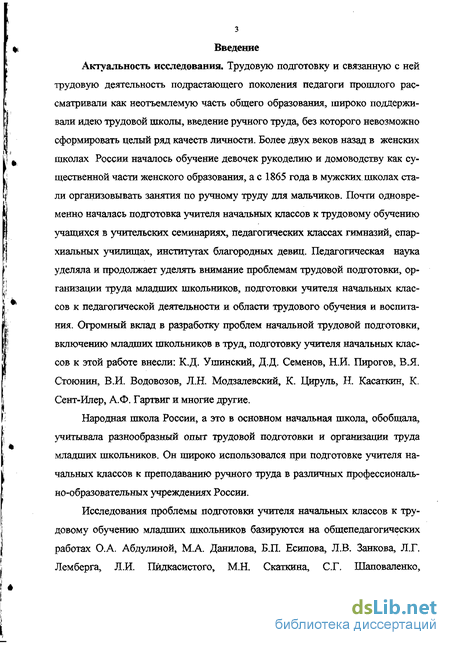 3

Введение

Актуальность исследования. Трудовую подготовку и связанную с ней трудовую деятельность подрастающего поколения педагоги прошлого рассматривали как неотъемлемую часть общего образования, широко поддерживали идею трудовой школы, введение ручного труда, без которого невозможно сформировать целый ряд качеств личности. Более двух веков назад в женских школах России началось обучение девочек рукоделию и домоводству как существенной части женского образования, а с 1865 года в мужских школах стали организовывать занятия по ручному труду для мальчиков. Почти одновременно началась подготовка учителя начальных классов к трудовому обучению учащихся в учительских семинариях, педагогических классах гимназий, епархиальных училищах, институтах благородных девиц. Педагогическая наука уделяла и продолжает уделять внимание проблемам трудовой подготовки, организации труда младших школьников, подготовки учителя начальных классов к педагогической деятельности и области трудового обучения и воспитания. Огромный вклад в разработку проблем начальной трудовой подготовки, включению младших школьников в труд, подготовку учителя начальных классов к этой работе внесли: К.Д. Ушинский, Д.Д. Семенов, Н.И. Пирогов, В.Я. Стоюнин, В.И. Водовозов, Л.Н. Модзалевский, К. Цируль, Н. Касаткин, К. Сент-Илер, А.Ф. Гартвиг и многие другие.

Народная школа России, а это в основном начальная школа, обобщала, учитывала разнообразный опыт трудовой подготовки и организации труда младших школьников. Он широко использовался при подготовке учителя начальных классов к преподаванию ручного труда в различных профессионально-образовательных учреждениях России.

Исследования проблемы подготовки учителя начальных классов к трудовому обучению младших школьников базируются на общепедагогических работах О.А. Абдулиной, М.А. Данилова, Б.П. Есипова, Л.В. Занкова, Л.Г. Лемберга, Л.И. Пидкасистого, М.Н. Скаткина, С.Г. Шаповаленко,

dsLib.net
библиотека диссертаций